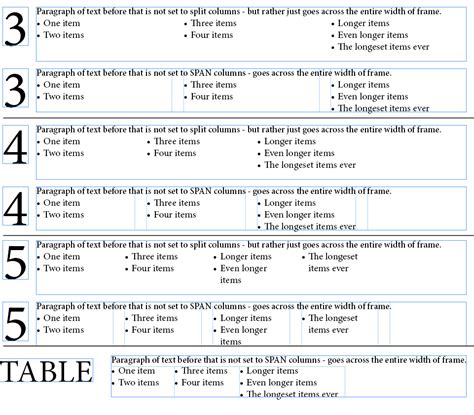 3

Paragraph of text before that is not set to split columns - but rather just goes across the entire width of frame.

• One item
• Two items

• Three items
• Four items

• Longer items
• Even longer items
• The longeset items ever

3

Paragraph of text before that is not set to SPAN columns - goes across the entire width of frame.

• One item
• Two items

• Three items
• Four items

• Longer items
• Even longer items
• The longeset items ever

4

Paragraph of text before that is not set to split columns - but rather just goes across the entire width of frame.

• One item
• Two items

• Three items
• Four items

• Longer items
• Even longer items
• The longeset items ever

4

Paragraph of text before that is not set to SPAN columns - goes across the entire width of frame.

• One item
• Two items

• Three items
• Four items

• Longer items
• Even longer items
• The longeset items ever

5

Paragraph of text before that is not set to split columns - but rather just goes across the entire width of frame.

• One item
• Two items

• Three items
• Four items

• Longer items
• Even longer items

• The longeset items ever

5

Paragraph of text before that is not set to SPAN columns - goes across the entire width of frame.

• One item
• Two items

• Three items
• Four items

• Longer items
• Even longer items

• The longeset items ever

TABLE

Paragraph of text before that is not set to SPAN columns - goes across the entire width of frame.

• One item
• Two items

• Three items
• Four items

• Longer items
• Even longer items
• The longeset items ever